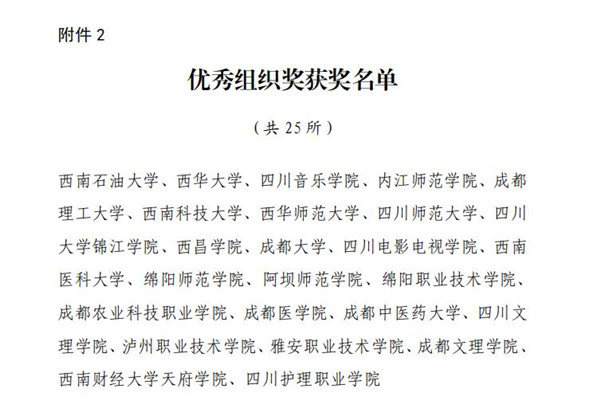 附件 2

优秀组织奖获奖名单

（共 25 所）

西南石油大学、西华大学、四川音乐学院、内江师范学院、成都理工大学、西南科技大学、西华师范大学、四川师范大学、四川大学锦江学院、西昌学院、成都大学、四川电影电视学院、西南医科大学、绵阳师范学院、阿坝师范学院、绵阳职业技术学院、成都农业科技职业学院、成都医学院、成都中医药大学、四川文理学院、泸州职业技术学院、雅安职业技术学院、成都文理学院、西南财经大学天府学院、四川护理职业学院